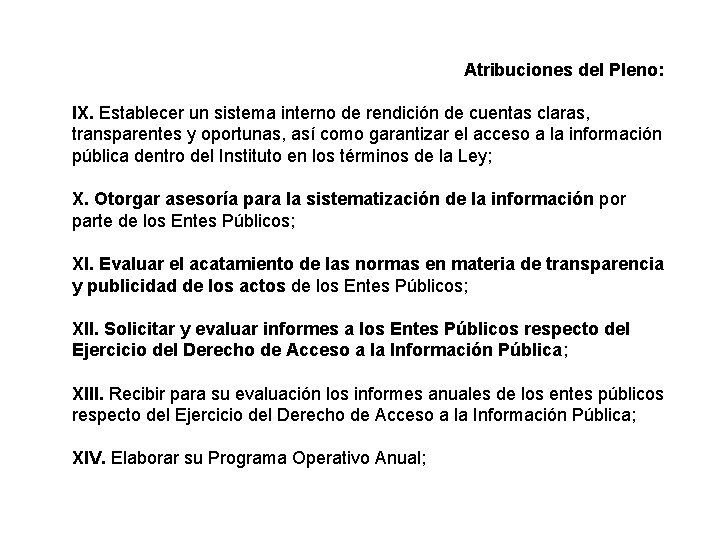 Atribuciones del Pleno:

IX. Establecer un sistema interno de rendición de cuentas claras, transparentes y oportunas, así como garantizar el acceso a la información pública dentro del Instituto en los términos de la Ley;

X. Otorgar asesoría para la sistematización de la información por parte de los Entes Públicos;

XI. Evaluar el acatamiento de las normas en materia de transparencia y publicidad de los actos de los Entes Públicos;

XII. Solicitar y evaluar informes a los Entes Públicos respecto del Ejercicio del Derecho de Acceso a la Información Pública;

XIII. Recibir para su evaluación los informes anuales de los entes públicos respecto del Ejercicio del Derecho de Acceso a la Información Pública;

XIV. Elaborar su Programa Operativo Anual;